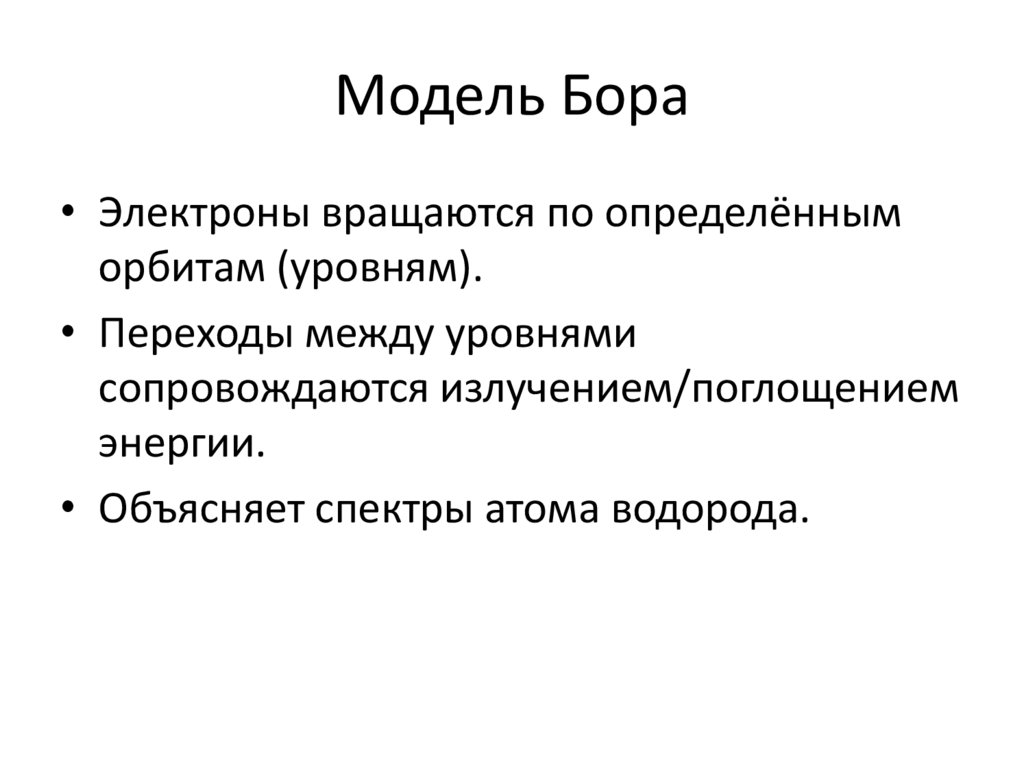 Модель Бора

• Электроны вращаются по определённым орбитам (уровням).
• Переходы между уровнями сопровождаются излучением/поглощением энергии.
• Объясняет спектры атома водорода.